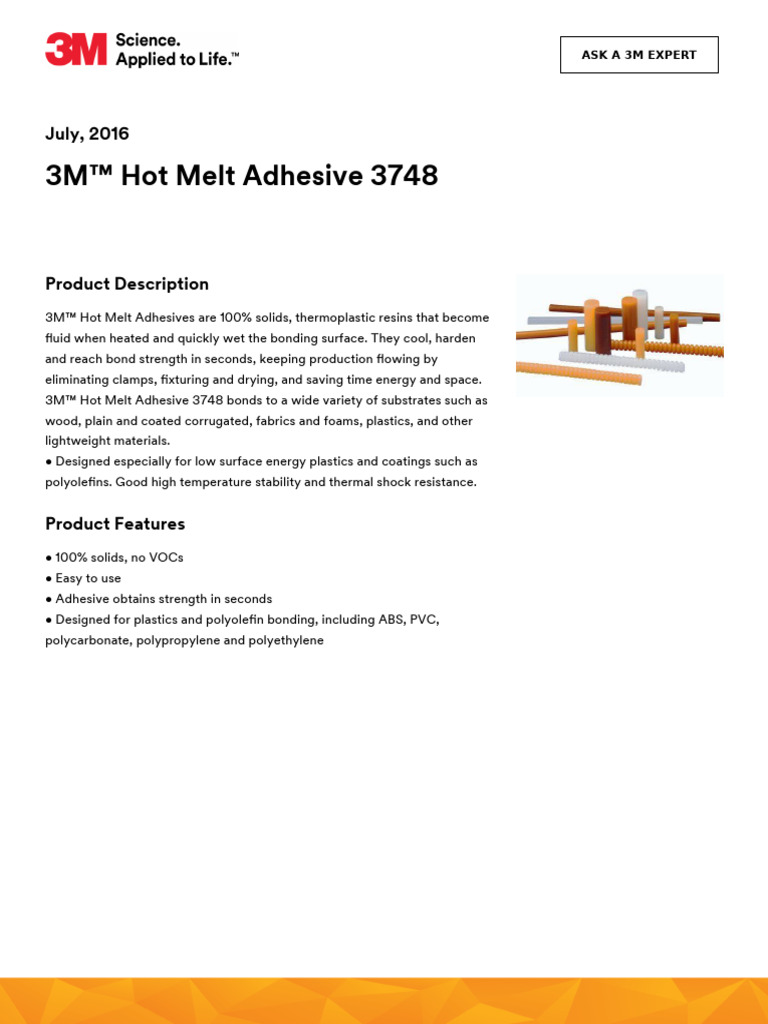 3M Science. Applied to Life.™

ASK A 3M EXPERT

July, 2016

3M™ Hot Melt Adhesive 3748

Product Description

3M™ Hot Melt Adhesives are 100% solids, thermoplastic resins that become fluid when heated and quickly wet the bonding surface. They cool, harden and reach bond strength in seconds, keeping production flowing by eliminating clamps, fixturing and drying, and saving time energy and space. 3M™ Hot Melt Adhesive 3748 bonds to a wide variety of substrates such as wood, plain and coated corrugated, fabrics and foams, plastics, and other lightweight materials.
● Designed especially for low surface energy plastics and coatings such as polyolefins. Good high temperature stability and thermal shock resistance.

Product Features

● 100% solids, no VOCs
● Easy to use
● Adhesive obtains strength in seconds
● Designed for plastics and polyolefin bonding, including ABS, PVC, polycarbonate, polypropylene and polyethylene